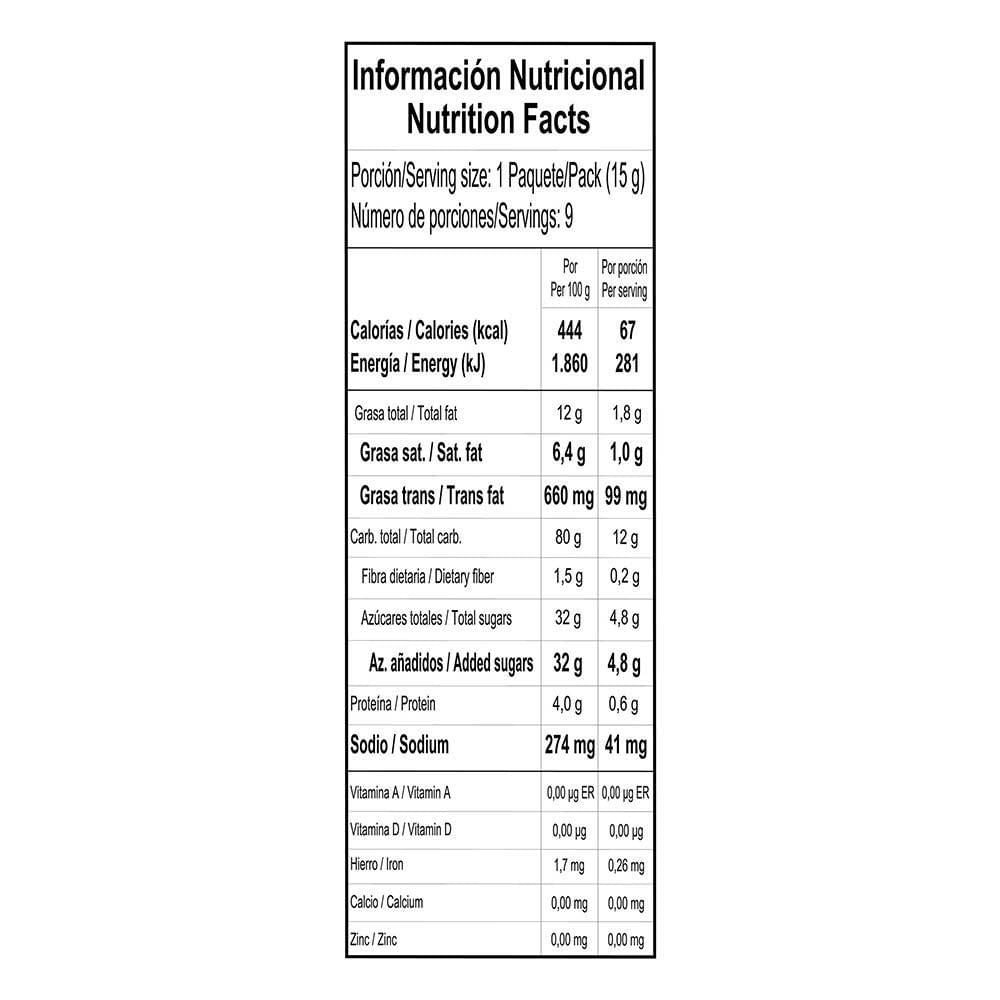 Información Nutricional
Nutrition Facts

Porción/Serving size: 1 Paquete/Pack (15 g)
Número de porciones/Servings: 9

| | Por Per 100 g | Por porción Per serving |
|---|---|---|
| Calorías / Calories (kcal) | 444 | 67 |
| Energía / Energy (kJ) | 1.860 | 281 |
| Grasa total / Total fat | 12 g | 1,8 g |
| Grasa sat. / Sat. fat | 6,4 g | 1,0 g |
| Grasa trans / Trans fat | 660 mg | 99 mg |
| Carb. total / Total carb. | 80 g | 12 g |
| Fibra dietaria / Dietary fiber | 1,5 g | 0,2 g |
| Azúcares totales / Total sugars | 32 g | 4,8 g |
| Az. añadidos / Added sugars | 32 g | 4,8 g |
| Proteína / Protein | 4,0 g | 0,6 g |
| Sodio / Sodium | 274 mg | 41 mg |
| Vitamina A / Vitamin A | 0,00 µg ER | 0,00 µg ER |
| Vitamina D / Vitamin D | 0,00 µg | 0,00 µg |
| Hierro / Iron | 1,7 mg | 0,26 mg |
| Calcio / Calcium | 0,00 mg | 0,00 mg |
| Zinc / Zinc | 0,00 mg | 0,00 mg |